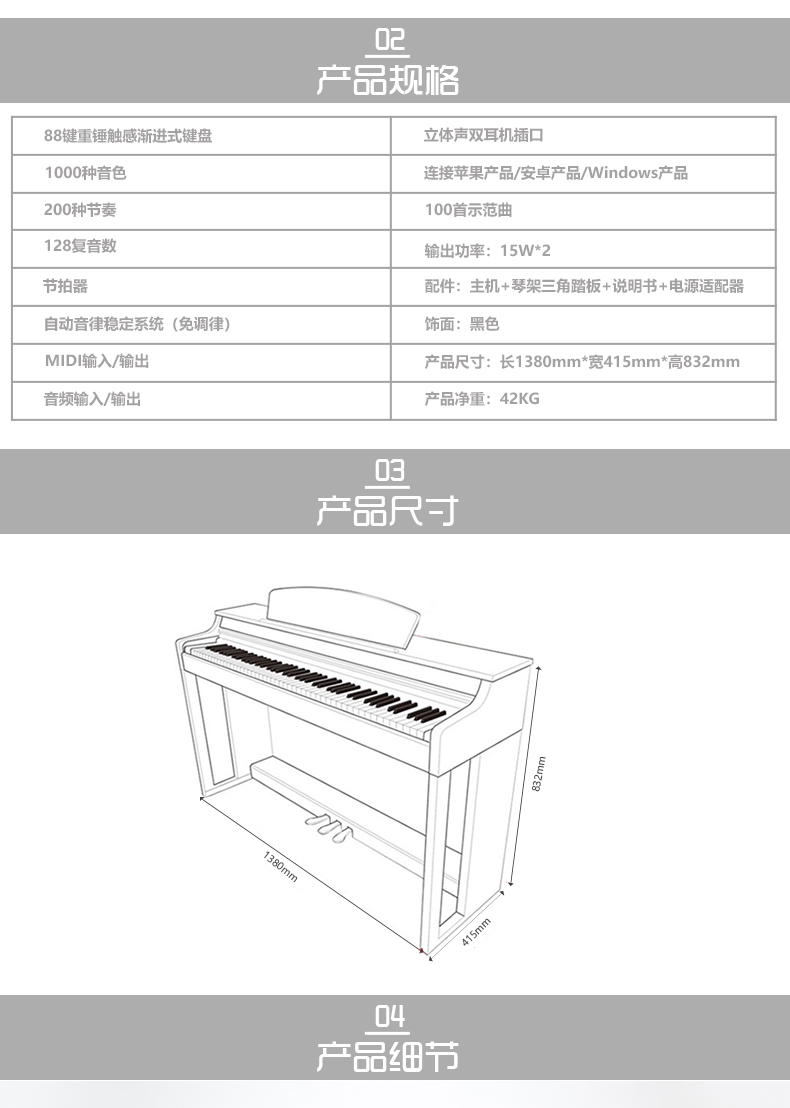 02
产品规格

| 88键重锤触感渐进式键盘 | 立体声双耳机插口 |
|---|---|
| 1000种音色 | 连接苹果产品/安卓产品/Windows产品 |
| 200种节奏 | 100首示范曲 |
| 128复音数 | 输出功率：15W*2 |
| 节拍器 | 配件：主机+琴架三角踏板+说明书+电源适配器 |
| 自动音律稳定系统（免调律） | 饰面：黑色 |
| MIDI输入/输出 | 产品尺寸：长1380mm*宽415mm*高832mm |
| 音频输入/输出 | 产品净重：42KG |

03
产品尺寸

832mm
1380mm
415mm

04
产品细节